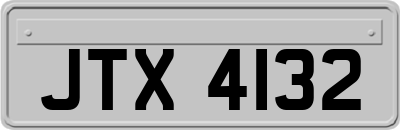 JTX 4132